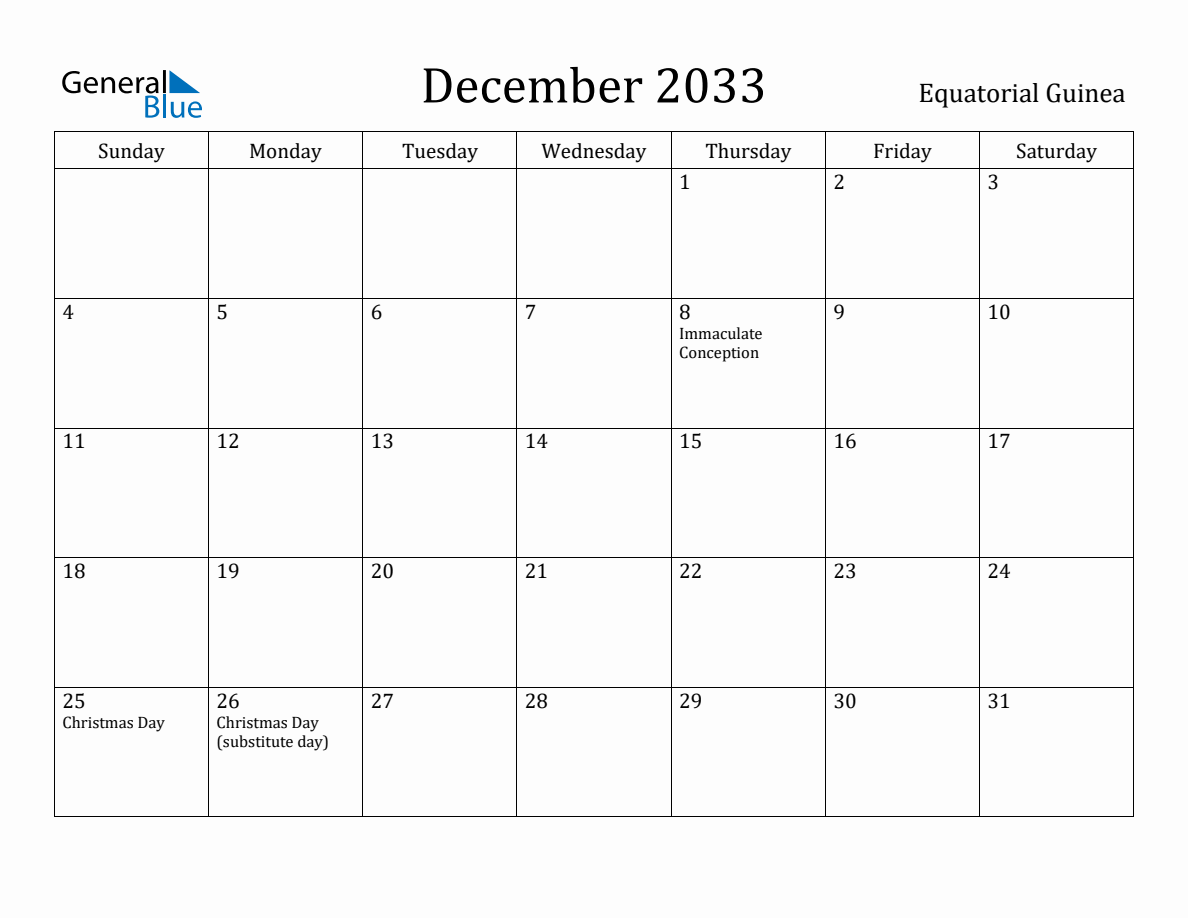 General Blue

December 2033

Equatorial Guinea

| Sunday | Monday | Tuesday | Wednesday | Thursday | Friday | Saturday |
|---|---|---|---|---|---|---|
| | | | | 1 | 2 | 3 |
| 4 | 5 | 6 | 7 | 8 Immaculate Conception | 9 | 10 |
| 11 | 12 | 13 | 14 | 15 | 16 | 17 |
| 18 | 19 | 20 | 21 | 22 | 23 | 24 |
| 25 Christmas Day | 26 Christmas Day (substitute day) | 27 | 28 | 29 | 30 | 31 |